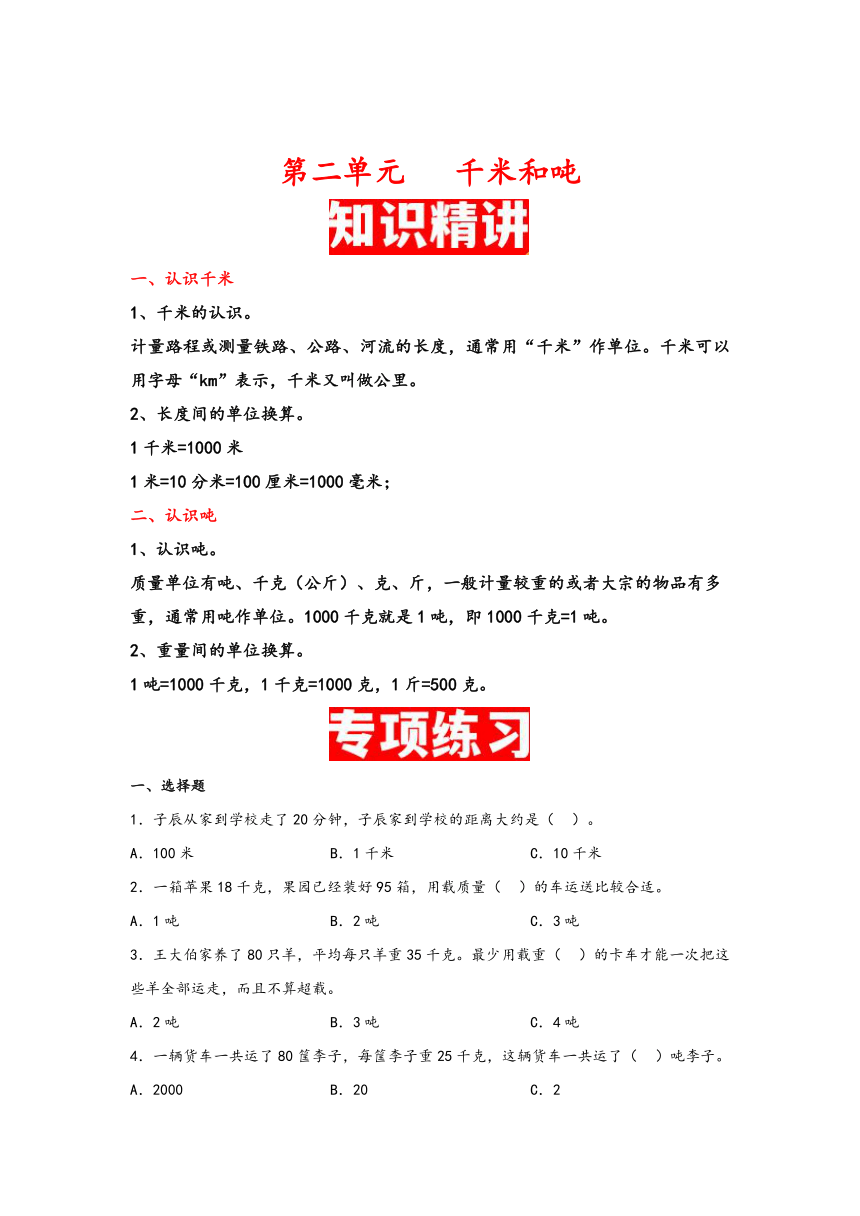 第二单元　千米和吨

知识精讲

一、认识千米

1、千米的认识。

计量路程或测量铁路、公路、河流的长度，通常用“千米”作单位。千米可以用字母“km”表示，千米又叫做公里。

2、长度间的单位换算。

1 千米=1000 米

1 米=10 分米=100 厘米=1000 毫米；

二、认识吨

1、认识吨。

质量单位有吨、千克（公斤）、克、斤，一般计量较重的或者大宗的物品有多重，通常用吨作单位。1000 千克就是 1 吨，即 1000 千克=1 吨。

2、重量间的单位换算。

1 吨=1000 千克，1 千克=1000 克，1 斤=500 克。

专项练习

一、选择题

1．子辰从家到学校走了 20 分钟，子辰家到学校的距离大约是（　）。

A．100 米　　B．1 千米　　C．10 千米

2．一箱苹果 18 千克，果园已经装好 95 箱，用载质量（　）的车运送比较合适。

A．1 吨　　B．2 吨　　C．3 吨

3．王大伯家养了 80 只羊，平均每只羊重 35 千克。最少用载重（　）的卡车才能一次把这些羊全部运走，而且不算超载。

A．2 吨　　B．3 吨　　C．4 吨

4．一辆货车一共运了 80 筐李子，每筐李子重 25 千克，这辆货车一共运了（　）吨李子。

A．2000　　B．20　　C．2